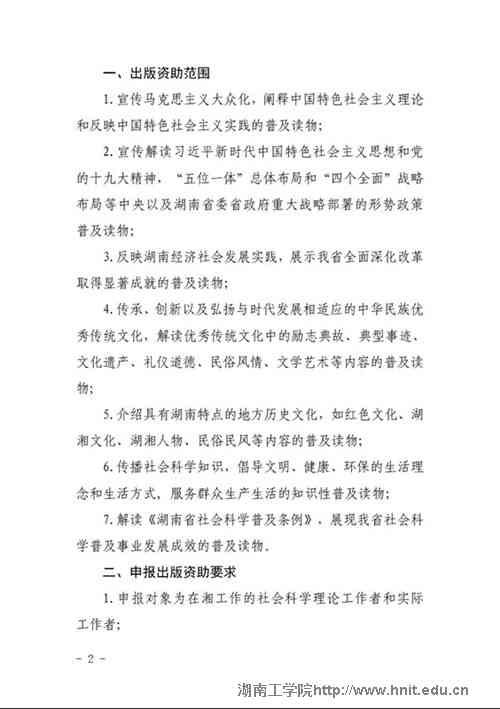 一、出版资助范围

1. 宣传马克思主义大众化，阐释中国特色社会主义理论和反映中国特色社会主义实践的普及读物；

2. 宣传解读习近平新时代中国特色社会主义思想和党的十九大精神，“五位一体”总体布局和“四个全面”战略布局等中央以及湖南省委省政府重大战略部署的形势政策普及读物；

3. 反映湖南经济社会发展实践，展示我省全面深化改革取得显著成就的普及读物；

4. 传承、创新以及弘扬与时代发展相适应的中华民族优秀传统文化，解读优秀传统文化中的励志典故、典型事迹、文化遗产、礼仪道德、民俗风情、文学艺术等内容的普及读物；

5. 介绍具有湖南特点的地方历史文化，如红色文化、湖湘文化、湖湘人物，民俗民风等内容的普及读物；

6. 传播社会科学知识，倡导文明、健康、环保的生活理念和生活方式，服务群众生产生活的知识性普及读物；

7. 解读《湖南省社会科学普及条例》，展现我省社会科学普及事业发展成效的普及读物。

二、申报出版资助要求

1. 申报对象为在湘工作的社会科学理论工作者和实际工作者；

- 2 -

湖南工学院http://www.hnit.edu.cn